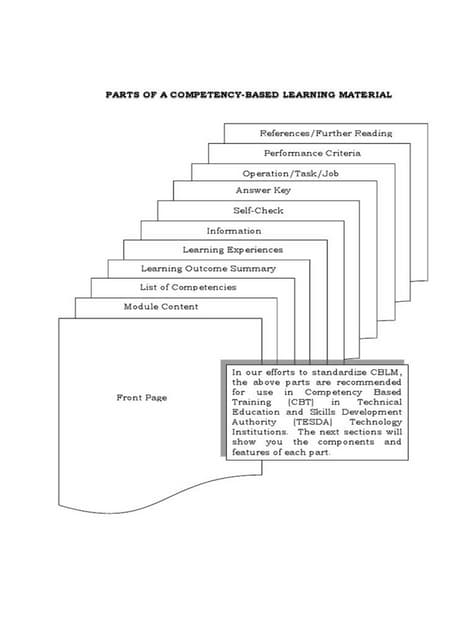 PARTS OF A COMPETENCY-BASED LEARNING MATERIAL

References/Further Reading

Performance Criteria

Operation/Task/Job

Answer Key

Self-Check

Information

Learning Experiences

Learning Outcome Summary

List of Competencies

Module Content

Front Page

In our efforts to standardize CBLM, the above parts are recommended for use in Competency Based Training (CBT) in Technical Education and Skills Development Authority (TESDA) Technology Institutions. The next sections will show you the components and features of each part.